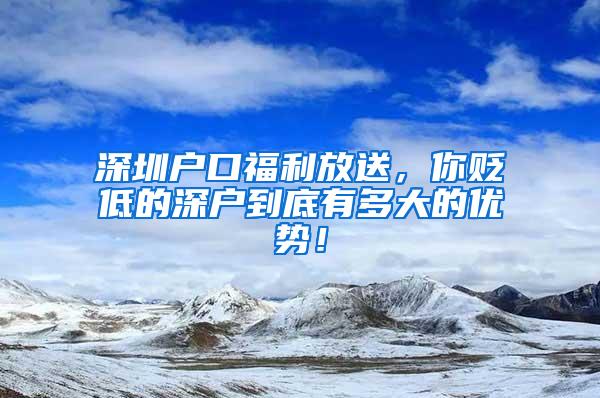 深圳户口福利放送，你贬低的深户到底有多大的优势！